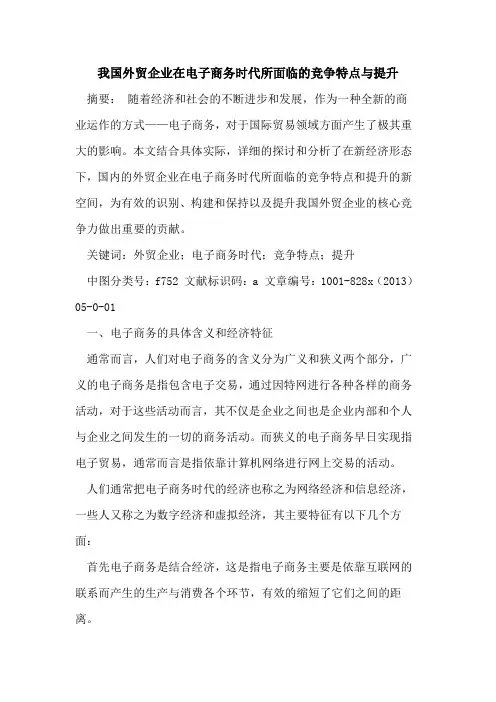 我国外贸企业在电子商务时代所面临的竞争特点与提升

摘要： 随着经济和社会的不断进步和发展，作为一种全新的商业运作的方式——电子商务，对于国际贸易领域方面产生了极其重大的影响。本文结合具体实际，详细的探讨和分析了在新经济形态下，国内的外贸企业在电子商务时代所面临的竞争特点和提升的新空间，为有效的识别、构建和保持以及提升我国外贸企业的核心竞争力做出重要的贡献。

关键词：外贸企业；电子商务时代；竞争特点；提升

中图分类号：f752 文献标识码：a 文章编号：1001-828x（2013）05-0-01

一、电子商务的具体含义和经济特征

通常而言，人们对电子商务的含义分为广义和狭义两个部分，广义的电子商务是指包含电子交易，通过因特网进行各种各样的商务活动，对于这些活动而言，其不仅是企业之间也是企业内部和个人与企业之间发生的一切的商务活动。而狭义的电子商务早日实现指电子贸易，通常而言是指依靠计算机网络进行网上交易的活动。

人们通常把电子商务时代的经济也称之为网络经济和信息经济，一些人又称之为数字经济和虚拟经济，其主要特征有以下几个方面：

首先电子商务是结合经济，这是指电子商务主要是依靠互联网的联系而产生的生产与消费各个环节，有效的缩短了它们之间的距离。